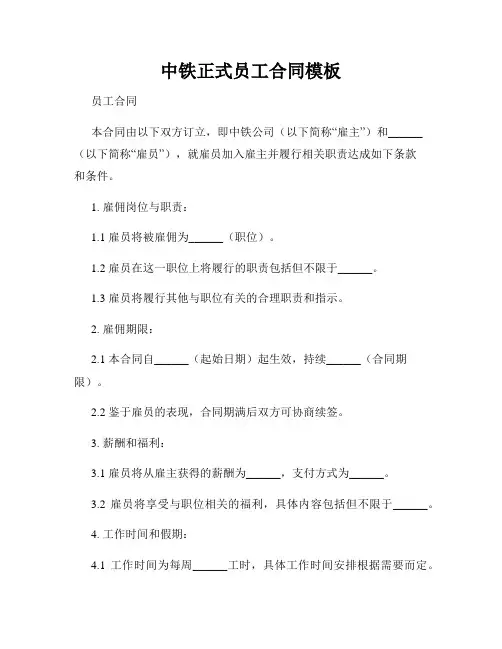 中铁正式员工合同模板

员工合同

本合同由以下双方订立，即中铁公司（以下简称“雇主”）和______（以下简称“雇员”），就雇员加入雇主并履行相关职责达成如下条款和条件。

1. 雇佣岗位与职责：

1.1 雇员将被雇佣为______（职位）。

1.2 雇员在这一职位上将履行的职责包括但不限于______。

1.3 雇员将履行其他与职位有关的合理职责和指示。

2. 雇佣期限：

2.1 本合同自______（起始日期）起生效，持续______（合同期限）。

2.2 鉴于雇员的表现，合同期满后双方可协商续签。

3. 薪酬和福利：

3.1 雇员将从雇主获得的薪酬为______，支付方式为______。

3.2 雇员将享受与职位相关的福利，具体内容包括但不限于______。

4. 工作时间和假期：

4.1 工作时间为每周______工时，具体工作时间安排根据需要而定。